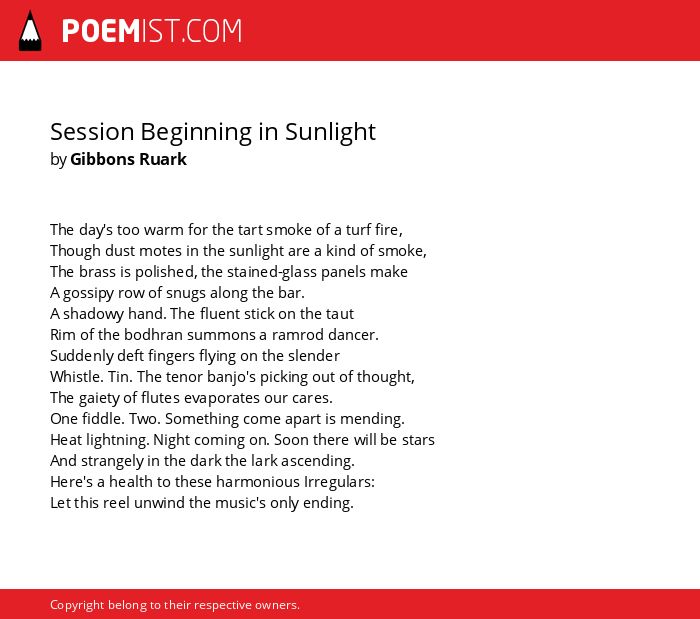 POEMIST.COM

Session Beginning in Sunlight
by Gibbons Ruark

The day's too warm for the tart smoke of a turf fire,
Though dust motes in the sunlight are a kind of smoke,
The brass is polished, the stained-glass panels make
A gossipy row of snugs along the bar.
A shadowy hand. The fluent stick on the taut
Rim of the bodhran summons a ramrod dancer.
Suddenly deft fingers flying on the slender
Whistle. Tin. The tenor banjo's picking out of thought,
The gaiety of flutes evaporates our cares.
One fiddle. Two. Something come apart is mending.
Heat lightning. Night coming on. Soon there will be stars
And strangely in the dark the lark ascending.
Here's a health to these harmonious Irregulars:
Let this reel unwind the music's only ending.

Copyright belong to their respective owners.